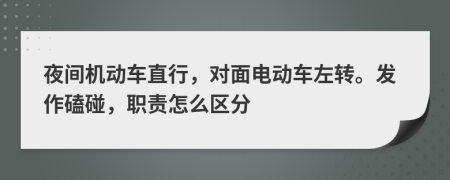 夜间机动车直行，对面电动车左转。发作磕碰，职责怎么区分